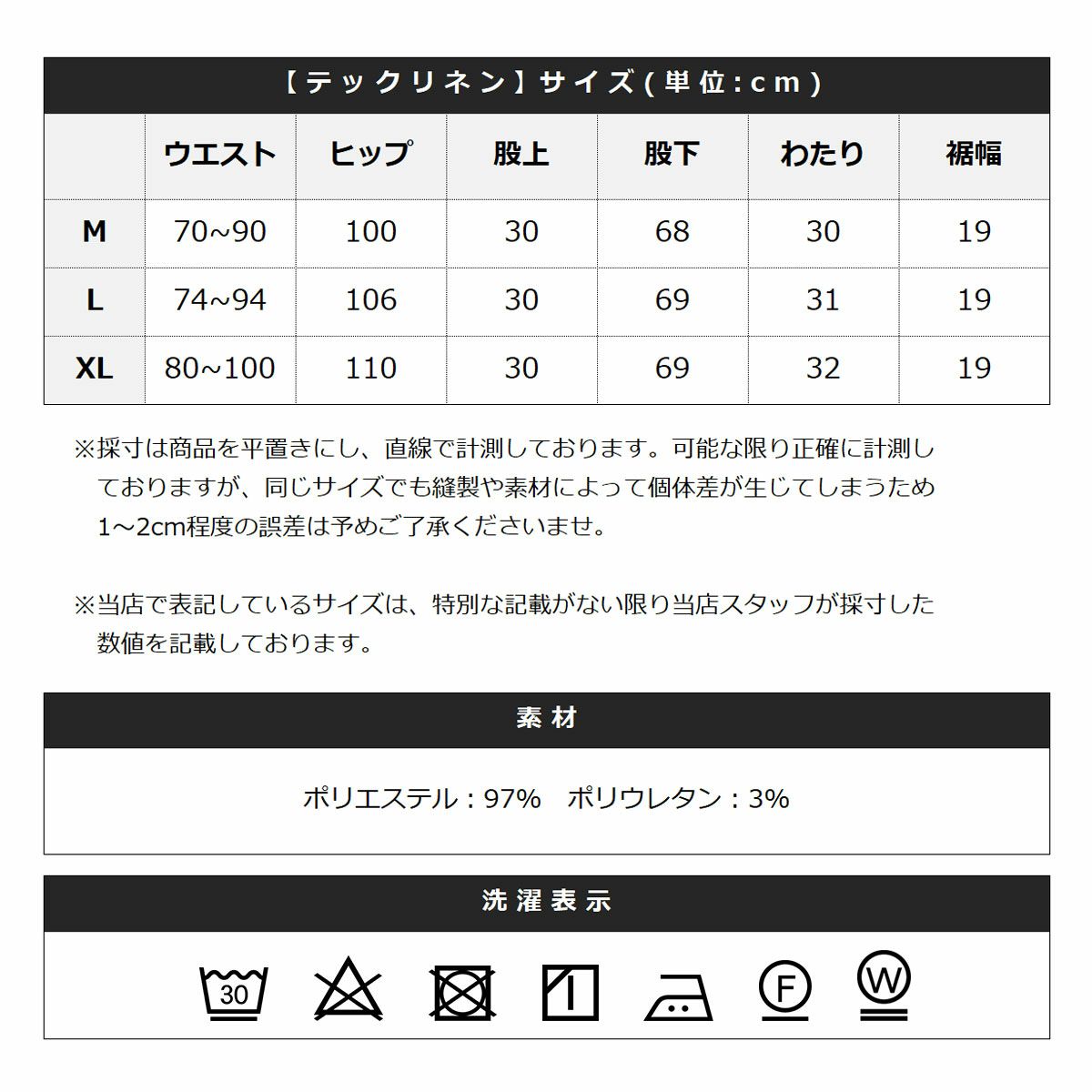 【テックリネン】サイズ(単位:cm)

| | ウエスト | ヒップ | 股上 | 股下 | わたり | 裾幅 |
|---|---|---|---|---|---|---|
| M | 70~90 | 100 | 30 | 68 | 30 | 19 |
| L | 74~94 | 106 | 30 | 69 | 31 | 19 |
| XL | 80~100 | 110 | 30 | 69 | 32 | 19 |

※採寸は商品を平置きにし、直線で計測しております。可能な限り正確に計測しておりますが、同じサイズでも縫製や素材によって個体差が生じてしまうため1～2cm程度の誤差は予めご了承くださいませ。

※当店で表記しているサイズは、特別な記載がない限り当店スタッフが採寸した数値を記載しております。

素材

ポリエステル：97%　ポリウレタン：3%

洗濯表示

30 F W